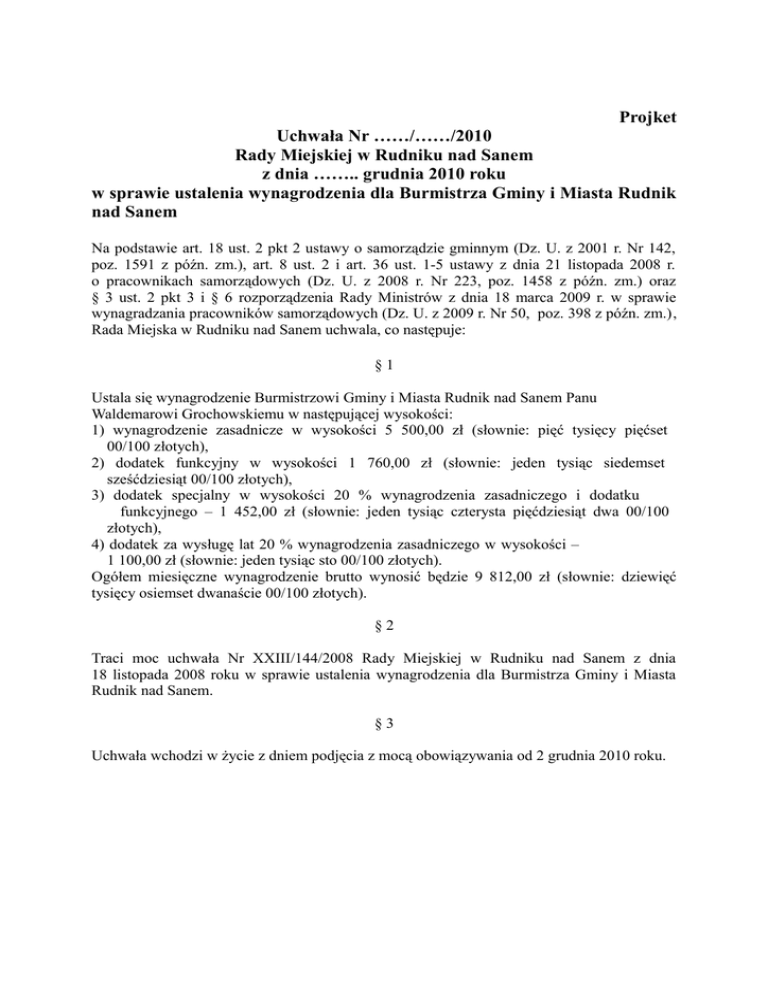 Projket

Uchwała Nr ……/……/2010
Rady Miejskiej w Rudniku nad Sanem
z dnia …….. grudnia 2010 roku
w sprawie ustalenia wynagrodzenia dla Burmistrza Gminy i Miasta Rudnik nad Sanem

Na podstawie art. 18 ust. 2 pkt 2 ustawy o samorządzie gminnym (Dz. U. z 2001 r. Nr 142, poz. 1591 z późn. zm.), art. 8 ust. 2 i art. 36 ust. 1-5 ustawy z dnia 21 listopada 2008 r. o pracownikach samorządowych (Dz. U. z 2008 r. Nr 223, poz. 1458 z późn. zm.) oraz § 3 ust. 2 pkt 3 i § 6 rozporządzenia Rady Ministrów z dnia 18 marca 2009 r. w sprawie wynagradzania pracowników samorządowych (Dz. U. z 2009 r. Nr 50, poz. 398 z późn. zm.), Rada Miejska w Rudniku nad Sanem uchwala, co następuje:

§ 1

Ustala się wynagrodzenie Burmistrzowi Gminy i Miasta Rudnik nad Sanem Panu Waldemarowi Grochowskiemu w następującej wysokości:
1) wynagrodzenie zasadnicze w wysokości 5 500,00 zł (słownie: pięć tysięcy pięćset 00/100 złotych),
2) dodatek funkcyjny w wysokości 1 760,00 zł (słownie: jeden tysiąc siedemset sześćdziesiąt 00/100 złotych),
3) dodatek specjalny w wysokości 20 % wynagrodzenia zasadniczego i dodatku funkcyjnego – 1 452,00 zł (słownie: jeden tysiąc czterysta pięćdziesiąt dwa 00/100 złotych),
4) dodatek za wysługę lat 20 % wynagrodzenia zasadniczego w wysokości – 1 100,00 zł (słownie: jeden tysiąc sto 00/100 złotych).
Ogółem miesięczne wynagrodzenie brutto wynosić będzie 9 812,00 zł (słownie: dziewięć tysięcy osiemset dwanaście 00/100 złotych).

§ 2

Traci moc uchwała Nr XXIII/144/2008 Rady Miejskiej w Rudniku nad Sanem z dnia 18 listopada 2008 roku w sprawie ustalenia wynagrodzenia dla Burmistrza Gminy i Miasta Rudnik nad Sanem.

§ 3

Uchwała wchodzi w życie z dniem podjęcia z mocą obowiązywania od 2 grudnia 2010 roku.